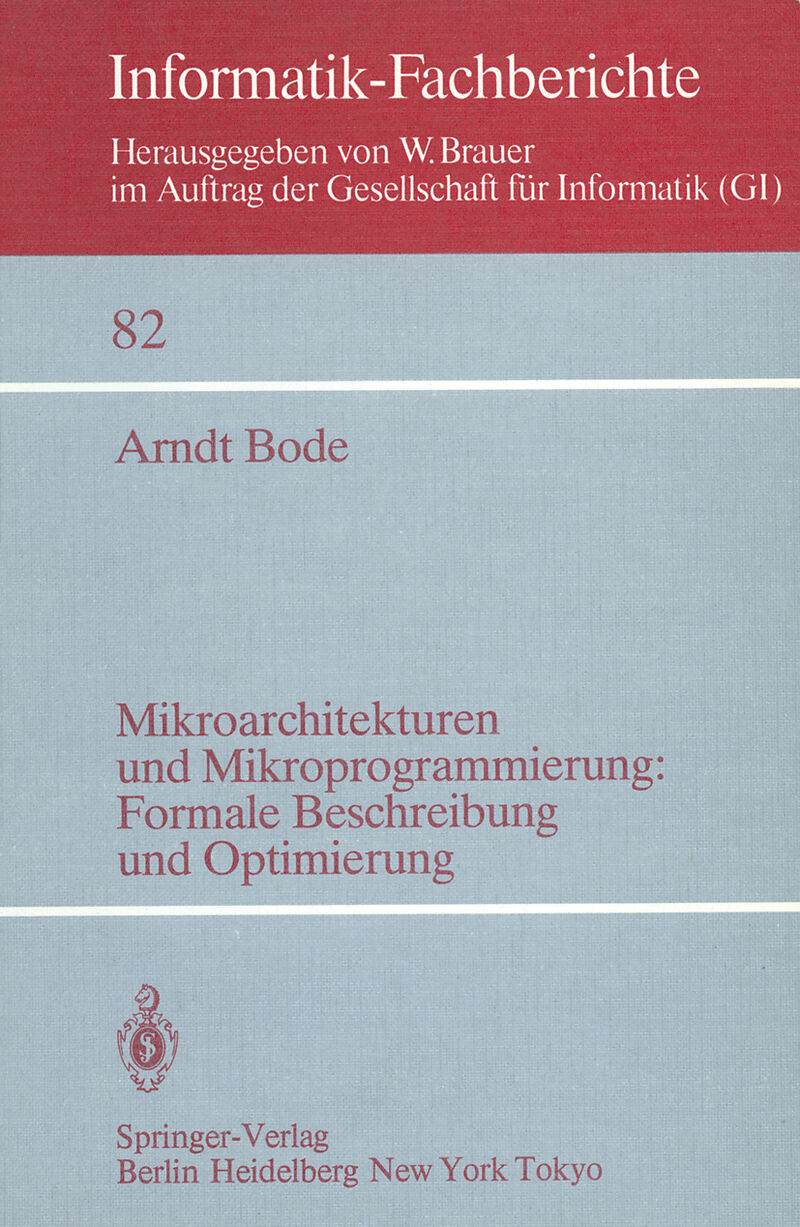 Informatik-Fachberichte

Herausgegeben von W. Brauer
im Auftrag der Gesellschaft für Informatik (GI)

82

Arndt Bode

Mikroarchitekturen
und Mikroprogrammierung:
Formale Beschreibung
und Optimierung

Springer-Verlag
Berlin Heidelberg New York Tokyo